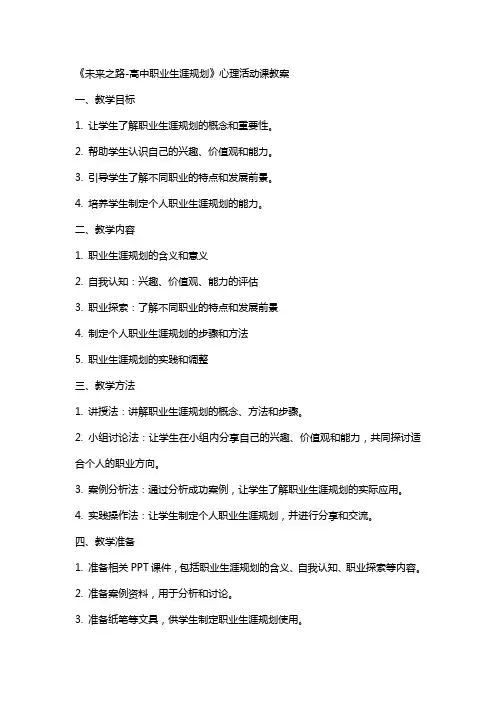 《未来之路-高中职业生涯规划》心理活动课教案

一、教学目标

1. 让学生了解职业生涯规划的概念和重要性。

2. 帮助学生认识自己的兴趣、价值观和能力。

3. 引导学生了解不同职业的特点和发展前景。

4. 培养学生制定个人职业生涯规划的能力。

二、教学内容

1. 职业生涯规划的含义和意义

2. 自我认知：兴趣、价值观、能力的评估

3. 职业探索：了解不同职业的特点和发展前景

4. 制定个人职业生涯规划的步骤和方法

5. 职业生涯规划的实践和调整

三、教学方法

1. 讲授法：讲解职业生涯规划的概念、方法和步骤。

2. 小组讨论法：让学生在小组内分享自己的兴趣、价值观和能力，共同探讨适合个人的职业方向。

3. 案例分析法：通过分析成功案例，让学生了解职业生涯规划的实际应用。

4. 实践操作法：让学生制定个人职业生涯规划，并进行分享和交流。

四、教学准备

1. 准备相关 PPT 课件，包括职业生涯规划的含义、自我认知、职业探索等内容。

2. 准备案例资料，用于分析和讨论。

3. 准备纸笔等文具，供学生制定职业生涯规划使用。